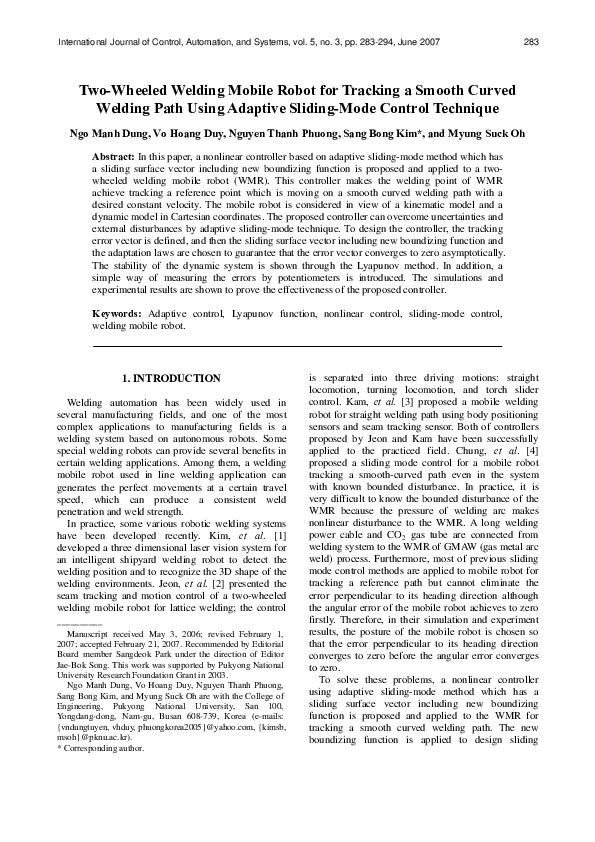 International Journal of Control, Automation, and Systems, vol. 5, no. 3, pp. 283-294, June 2007

283

Two-Wheeled Welding Mobile Robot for Tracking a Smooth Curved Welding Path Using Adaptive Sliding-Mode Control Technique

Ngo Manh Dung, Vo Hoang Duy, Nguyen Thanh Phuong, Sang Bong Kim*, and Myung Suck Oh

Abstract: In this paper, a nonlinear controller based on adaptive sliding-mode method which has a sliding surface vector including new boundizing function is proposed and applied to a two-wheeled welding mobile robot (WMR). This controller makes the welding point of WMR achieve tracking a reference point which is moving on a smooth curved welding path with a desired constant velocity. The mobile robot is considered in view of a kinematic model and a dynamic model in Cartesian coordinates. The proposed controller can overcome uncertainties and external disturbances by adaptive sliding-mode technique. To design the controller, the tracking error vector is defined, and then the sliding surface vector including new boundizing function and the adaptation laws are chosen to guarantee that the error vector converges to zero asymptotically. The stability of the dynamic system is shown through the Lyapunov method. In addition, a simple way of measuring the errors by potentiometers is introduced. The simulations and experimental results are shown to prove the effectiveness of the proposed controller.

Keywords: Adaptive control, Lyapunov function, nonlinear control, sliding-mode control, welding mobile robot.

1. INTRODUCTION

Welding automation has been widely used in several manufacturing fields, and one of the most complex applications to manufacturing fields is a welding system based on autonomous robots. Some special welding robots can provide several benefits in certain welding applications. Among them, a welding mobile robot used in line welding application can generates the perfect movements at a certain travel speed, which can produce a consistent weld penetration and weld strength.

In practice, some various robotic welding systems have been developed recently. Kim, et al. [1] developed a three dimensional laser vision system for an intelligent shipyard welding robot to detect the welding position and to recognize the 3D shape of the welding environments. Jeon, et al. [2] presented the seam tracking and motion control of a two-wheeled welding mobile robot for lattice welding; the control

Manuscript received May 3, 2006; revised February 1, 2007; accepted February 21, 2007. Recommended by Editorial Board member Sangdeok Park under the direction of Editor Jae-Bok Song. This work was supported by Pukyong National University Research Foundation Grant in 2003.

Ngo Manh Dung, Vo Hoang Duy, Nguyen Thanh Phuong, Sang Bong Kim, and Myung Suck Oh are with the College of Engineering, Pukyong National University, San 100, Yongdang-dong, Nam-gu, Busan 608-739, Korea (e-mails: {vndungtuyen, vhduy, phuongkorea2005}@yahoo.com, {kimsb, msoh}@pknu.ac.kr).

* Corresponding author.

is separated into three driving motions: straight locomotion, turning locomotion, and torch slider control. Kam, et al. [3] proposed a mobile welding robot for straight welding path using body positioning sensors and seam tracking sensor. Both of controllers proposed by Jeon and Kam have been successfully applied to the practiced field. Chung, et al. [4] proposed a sliding mode control for a mobile robot tracking a smooth-curved path even in the system with known bounded disturbance. In practice, it is very difficult to know the bounded disturbance of the WMR because the pressure of welding arc makes nonlinear disturbance to the WMR. A long welding power cable and $CO_2$ gas tube are connected from welding system to the WMR of GMAW (gas metal arc weld) process. Furthermore, most of previous sliding mode control methods are applied to mobile robot for tracking a reference path but cannot eliminate the error perpendicular to its heading direction although the angular error of the mobile robot achieves to zero firstly. Therefore, in their simulation and experiment results, the posture of the mobile robot is chosen so that the error perpendicular to its heading direction converges to zero before the angular error converges to zero.

To solve these problems, a nonlinear controller using adaptive sliding-mode method which has a sliding surface vector including new boundizing function is proposed and applied to the WMR for tracking a smooth curved welding path. The new boundizing function is applied to design sliding